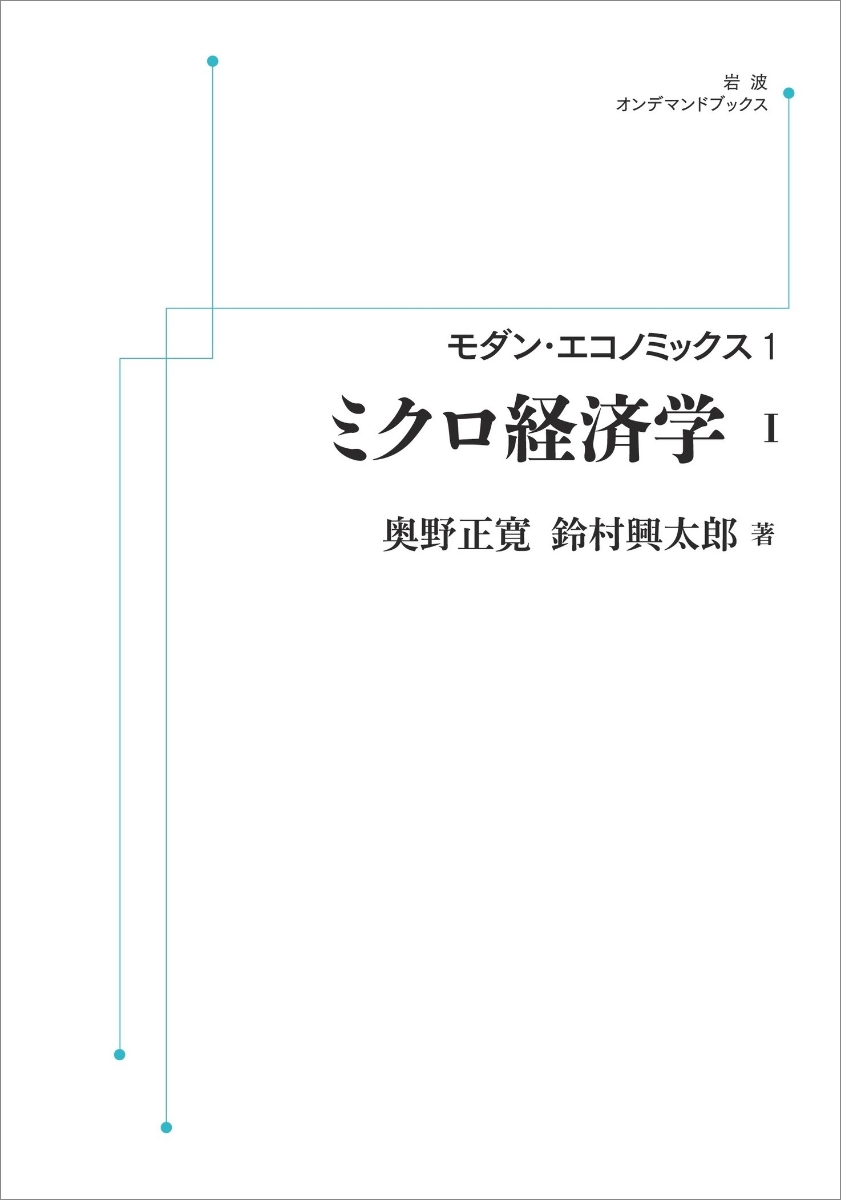 岩波
オンデマンドブックス

モダン・エコノミックス 1

ミクロ経済学 I

奥野正寛 鈴村興太郎 著